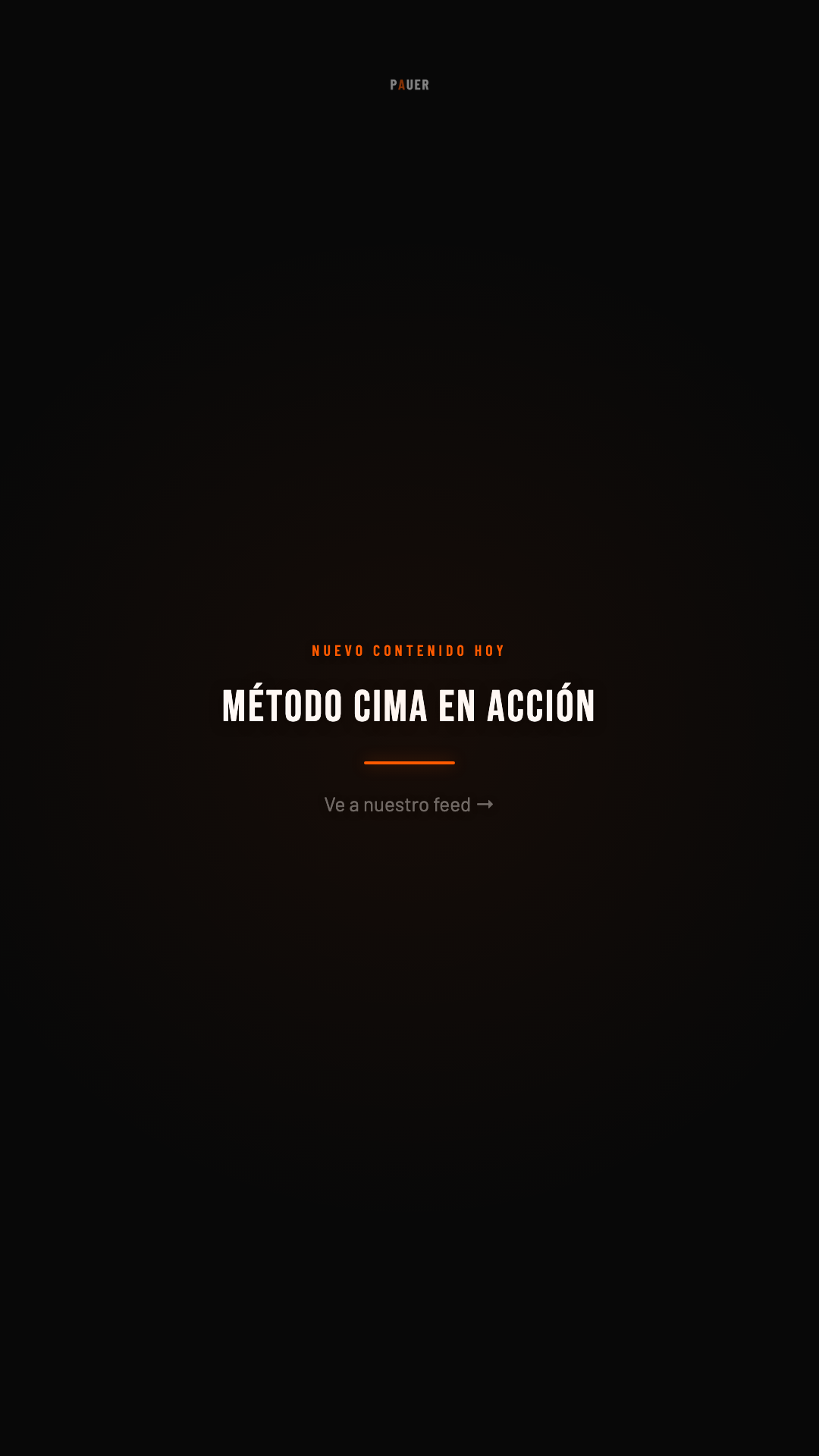 PAUER

NUEVO CONTENIDO HOY

MÉTODO CIMA EN ACCIÓN

Ve a nuestro feed →